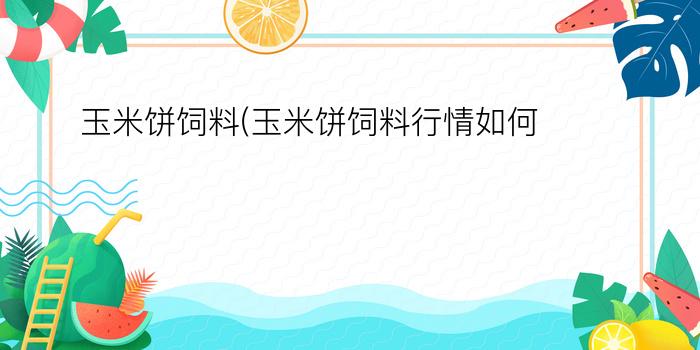 玉米饼饲料(玉米饼饲料行情如何